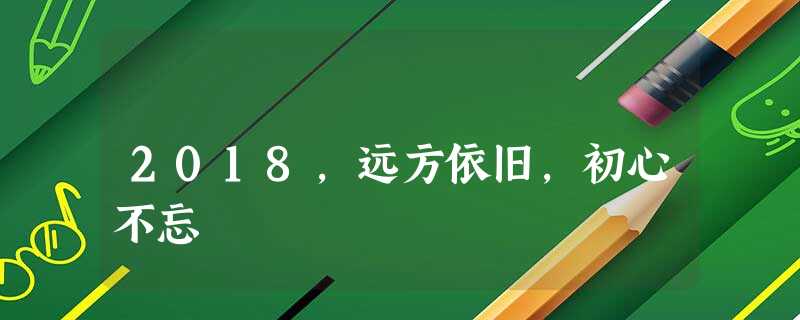 2018，远方依旧，初心不忘